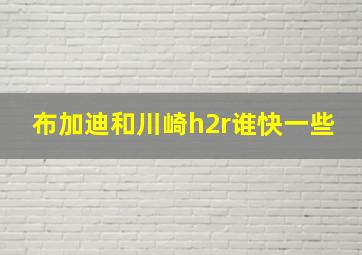 布加迪和川崎h2r谁快一些